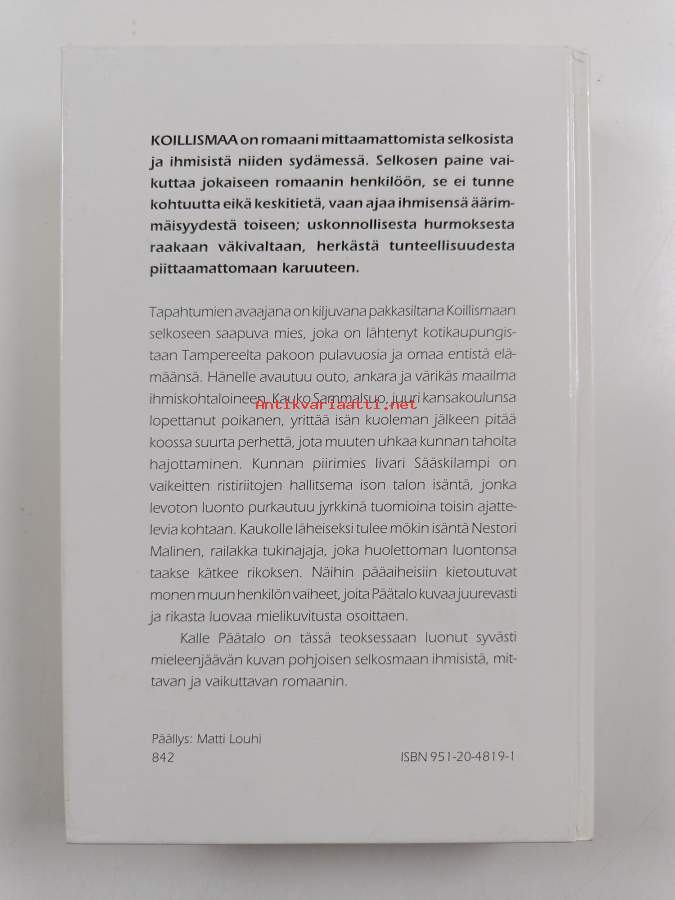 KOILLISMAA on romaani mittaamattomista selkosista ja ihmisistä niiden sydämessä. Selkosen paine vaikuttaa jokaiseen romaanin henkilöön, se ei tunne kohtuutta eikä keskitietä, vaan ajaa ihmisensä äärimmäisyydestä toiseen; uskonnollisesta hurmoksesta raakaan väkivaltaan, herkästä tunteellisuudesta piittaamattomaan karuuteen.

Tapahtumien avaajana on kiljuvana pakkasiltana Koillismaan selkoseen saapuva mies, joka on lähtenyt kotikaupungistaan Tampereelta pakoon pulavuosia ja omaa entistä elämäänsä. Hänelle avautuu outo, ankara ja värikäs maailma ihmiskohtaloineen. Kauko Sammalsuo, juuri kansakoulunsa lopettanut poikanen, yrittää isän kuoleman jälkeen pitää koossa suurta perhettä, jota muuten uhkaa kunnan taholta hajottaminen. Kunnan piirimies Iivari Sääskilampi on vaikeitten ristiriitojen hallitsema ison talon isäntä, jonka levoton luonto purkautuu jyrkkinä tuomioina toisin ajattelevia kohtaan. Kaukolle läheiseksi tulee mökin isäntä Nestori Malinen, railakka tukinajaja, joka huolettoman luontonsa taakse kätkee rikoksen. Näihin pääaiheisiin kietoutuvat monen muun henkilön vaiheet, joita Päätalo kuvaa juurevasti ja rikasta luovaa mielikuvitusta osoittaen.

Kalle Päätalo on tässä teoksessaan luonut syvästi mieleenjäävän kuvan pohjoisen selkosmaan ihmisistä, mittavan ja vaikuttavan romaanin.

Antikvariaatti.net

Päällys: Matti Louhi
842
ISBN 951-20-4819-1